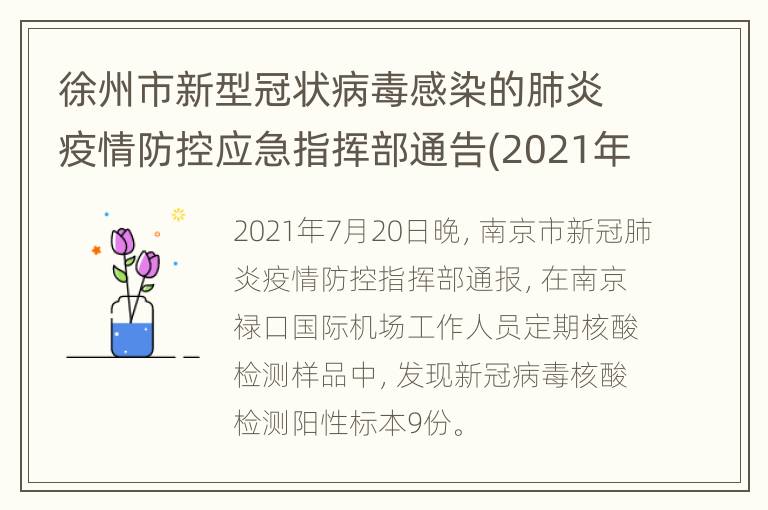 徐州市新型冠状病毒感染的肺炎疫情防控应急指挥部通告(2021年

2021年7月20日晚, 南京市新冠肺炎疫情防控指挥部通报, 在南京禄口国际机场工作人员定期核酸检测样品中, 发现新冠病毒核酸检测阳性标本9份。